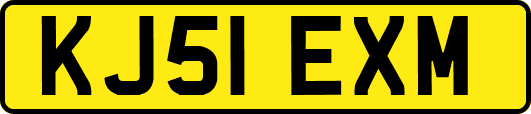 KJ51 EXM